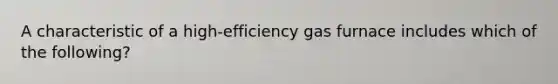 A characteristic of a high-efficiency gas furnace includes which of the following?